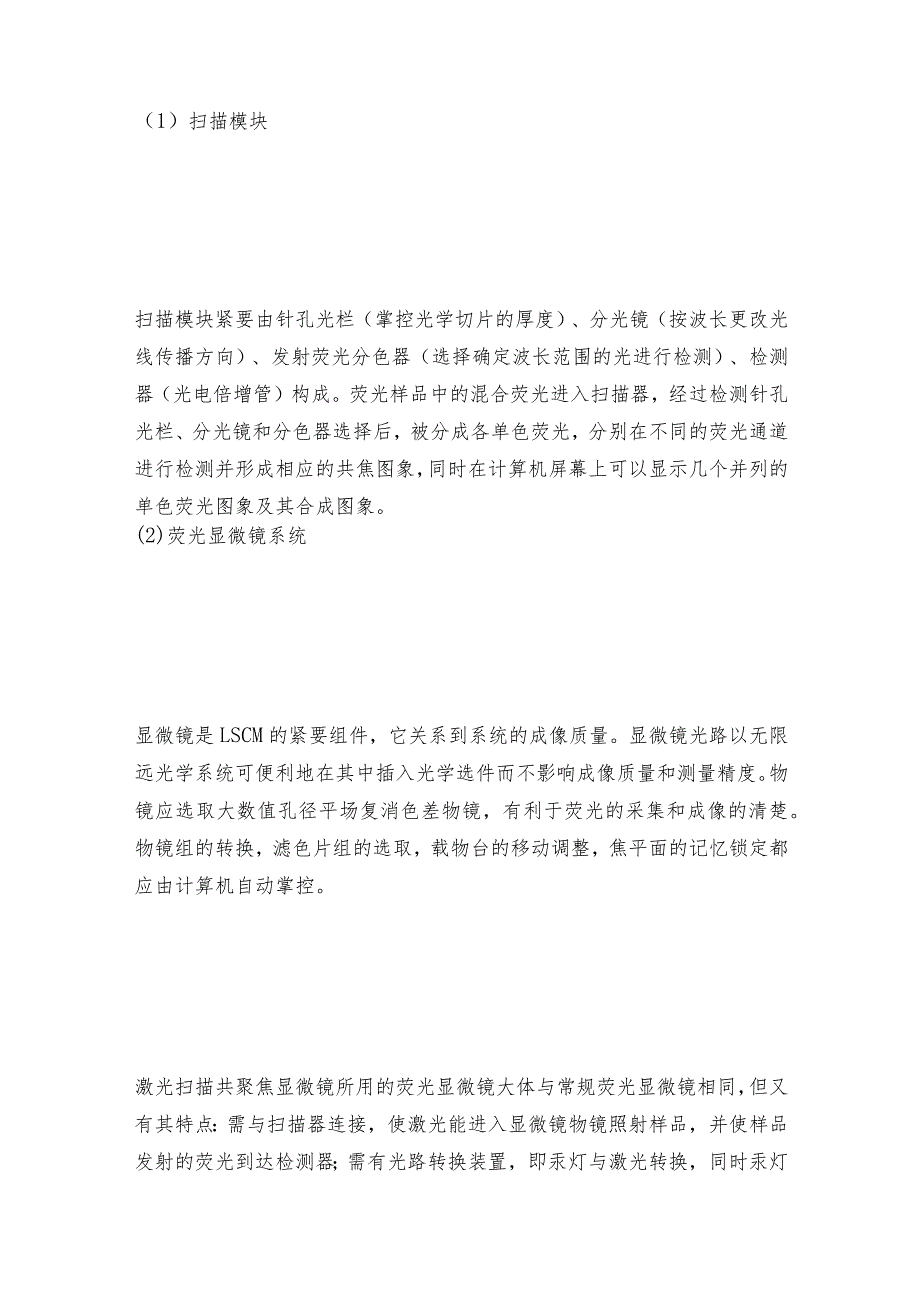 （1）扫描模块

扫描模块紧要由针孔光栏（掌控光学切片的厚度）、分光镜（按波长更改光线传播方向）、发射荧光分色器（选择确定波长范围的光进行检测）、检测器（光电倍增管）构成。荧光样品中的混合荧光进入扫描器，经过检测针孔光栏、分光镜和分色器选择后，被分成各单色荧光，分别在不同的荧光通道进行检测并形成相应的共焦图象，同时在计算机屏幕上可以显示几个并列的单色荧光图象及其合成图象。
(2)荧光显微镜系统

显微镜是LSCM的紧要组件，它关系到系统的成像质量。显微镜光路以无限远光学系统可便利地在其中插入光学选件而不影响成像质量和测量精度。物镜应选取大数值孔径平场复消色差物镜，有利于荧光的采集和成像的清楚。物镜组的转换，滤色片组的选取，载物台的移动调整，焦平面的记忆锁定都应由计算机自动掌控。

激光扫描共聚焦显微镜所用的荧光显微镜大体与常规荧光显微镜相同，但又有其特点：需与扫描器连接，使激光能进入显微镜物镜照射样品，并使样品发射的荧光到达检测器；需有光路转换装置，即汞灯与激光转换，同时汞灯